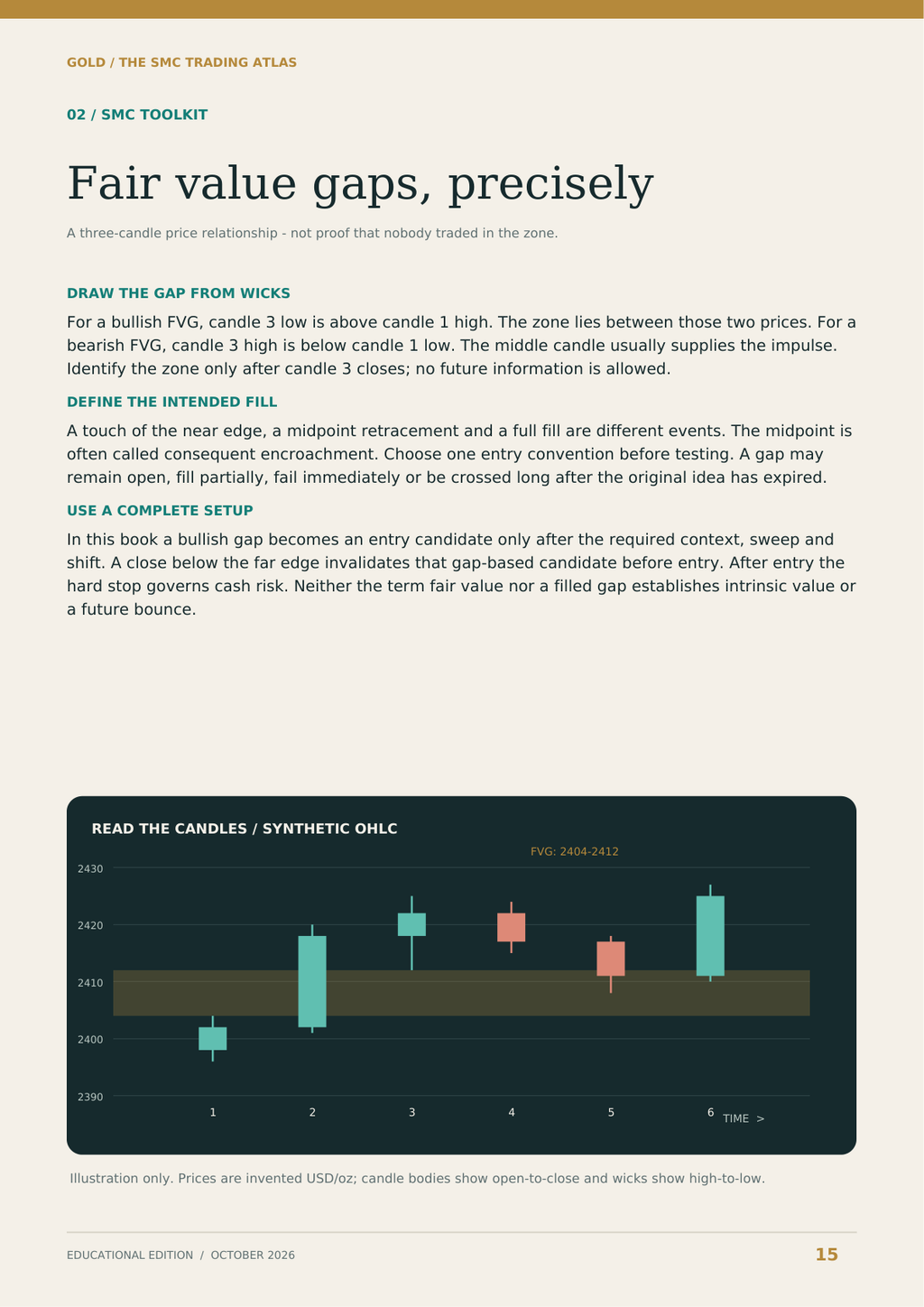 GOLD / THE SMC TRADING ATLAS

02 / SMC TOOLKIT

Fair value gaps, precisely

A three-candle price relationship - not proof that nobody traded in the zone.

DRAW THE GAP FROM WICKS

For a bullish FVG, candle 3 low is above candle 1 high. The zone lies between those two prices. For a bearish FVG, candle 3 high is below candle 1 low. The middle candle usually supplies the impulse. Identify the zone only after candle 3 closes; no future information is allowed.

DEFINE THE INTENDED FILL

A touch of the near edge, a midpoint retracement and a full fill are different events. The midpoint is often called consequent encroachment. Choose one entry convention before testing. A gap may remain open, fill partially, fail immediately or be crossed long after the original idea has expired.

USE A COMPLETE SETUP

In this book a bullish gap becomes an entry candidate only after the required context, sweep and shift. A close below the far edge invalidates that gap-based candidate before entry. After entry the hard stop governs cash risk. Neither the term fair value nor a filled gap establishes intrinsic value or a future bounce.

READ THE CANDLES / SYNTHETIC OHLC

FVG: 2404-2412

2430
2420
2410
2400
2390

1
2
3
4
5
6
TIME >

Illustration only. Prices are invented USD/oz; candle bodies show open-to-close and wicks show high-to-low.

EDUCATIONAL EDITION / OCTOBER 2026

15